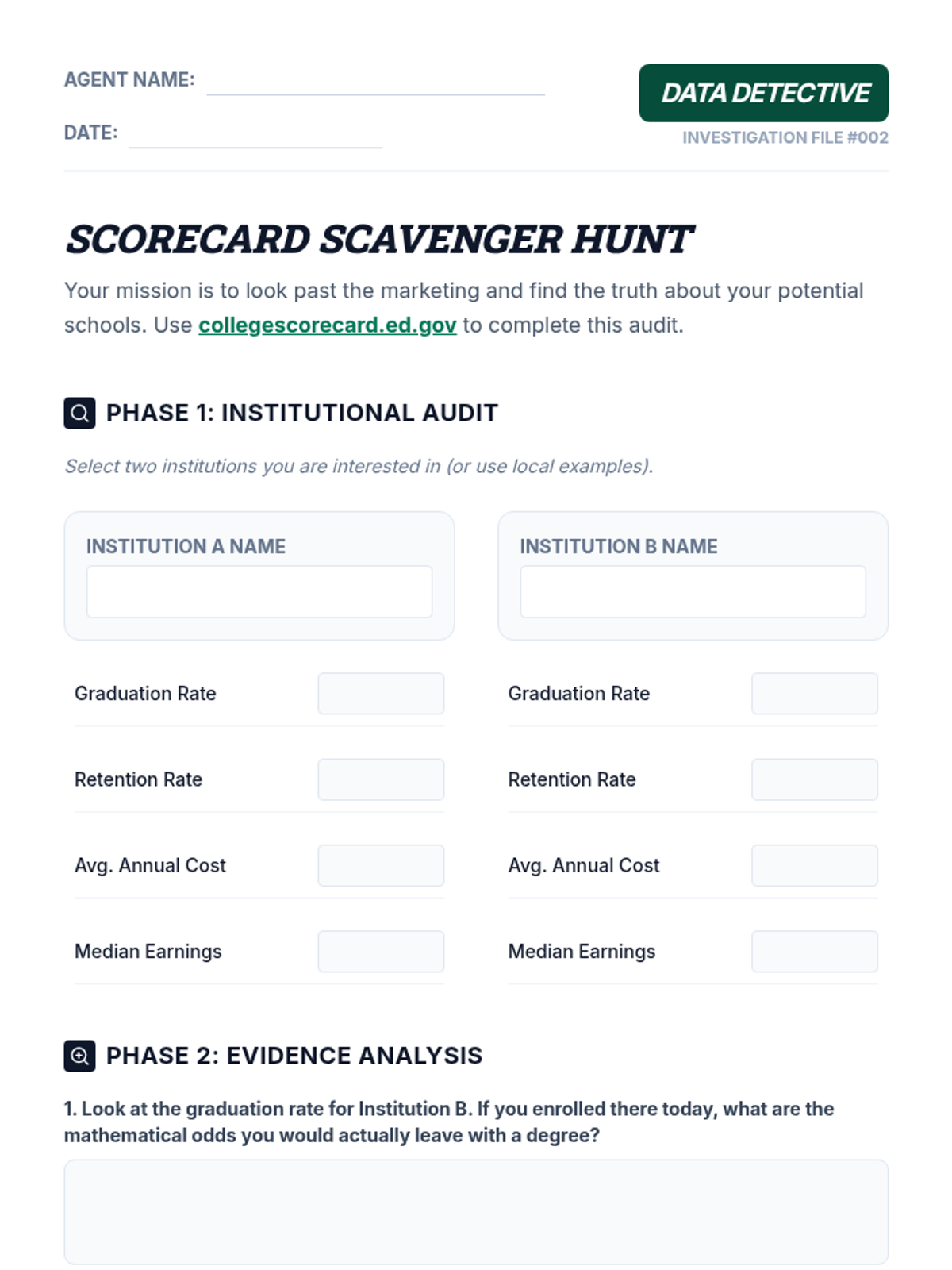 AGENT NAME:

DATE:

DATA DETECTIVE

INVESTIGATION FILE #002

SCORECARD SCAVENGER HUNT

Your mission is to look past the marketing and find the truth about your potential schools. Use collegescorecard.ed.gov to complete this audit.

PHASE 1: INSTITUTIONAL AUDIT

Select two institutions you are interested in (or use local examples).

INSTITUTION A NAME

Graduation Rate

Retention Rate

Avg. Annual Cost

Median Earnings

INSTITUTION B NAME

Graduation Rate

Retention Rate

Avg. Annual Cost

Median Earnings

PHASE 2: EVIDENCE ANALYSIS

1. Look at the graduation rate for Institution B. If you enrolled there today, what are the mathematical odds you would actually leave with a degree?